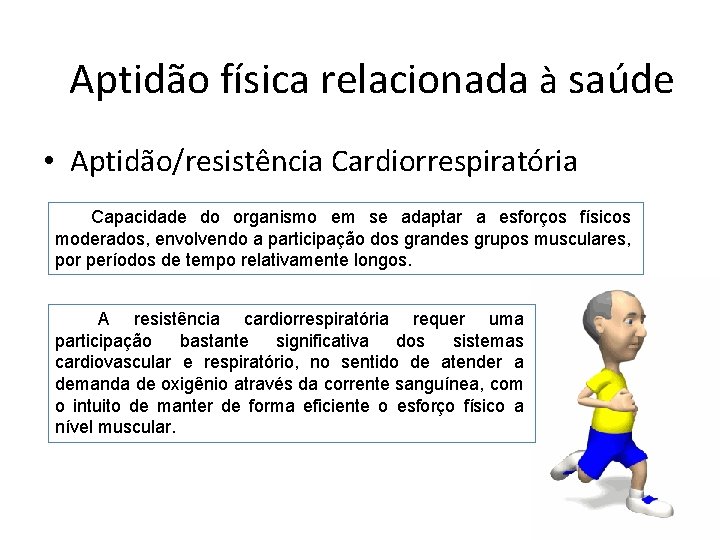 Aptidão física relacionada à saúde

• Aptidão/resistência Cardiorrespiratória

Capacidade do organismo em se adaptar a esforços físicos moderados, envolvendo a participação dos grandes grupos musculares, por períodos de tempo relativamente longos.

A resistência cardiorrespiratória requer uma participação bastante significativa dos sistemas cardiovascular e respiratório, no sentido de atender a demanda de oxigênio através da corrente sanguínea, com o intuito de manter de forma eficiente o esforço físico a nível muscular.